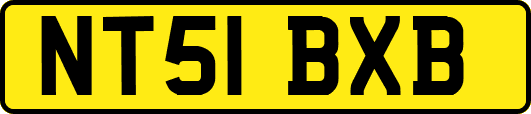 NT51 BXB